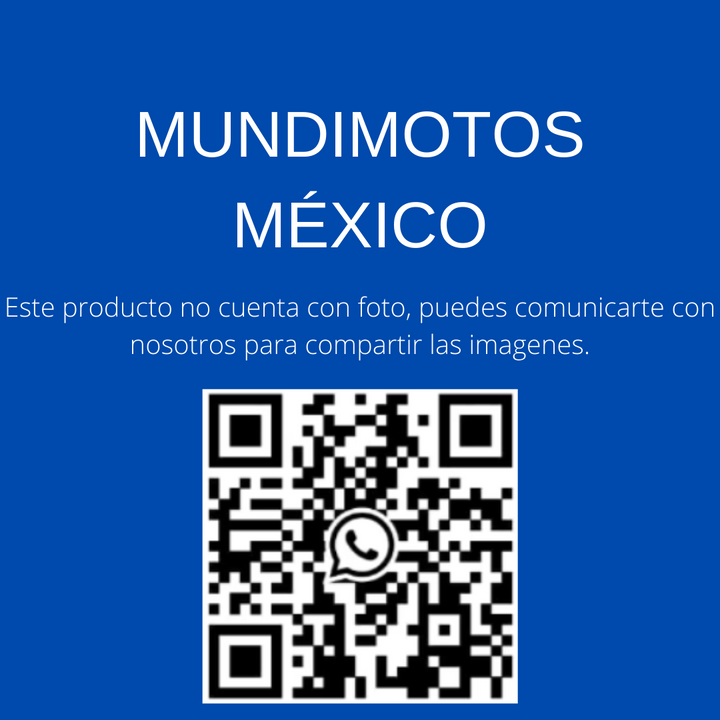 MUNDIMOTOS MÉXICO

Este producto no cuenta con foto, puedes comunicarte con nosotros para compartir las imagenes.